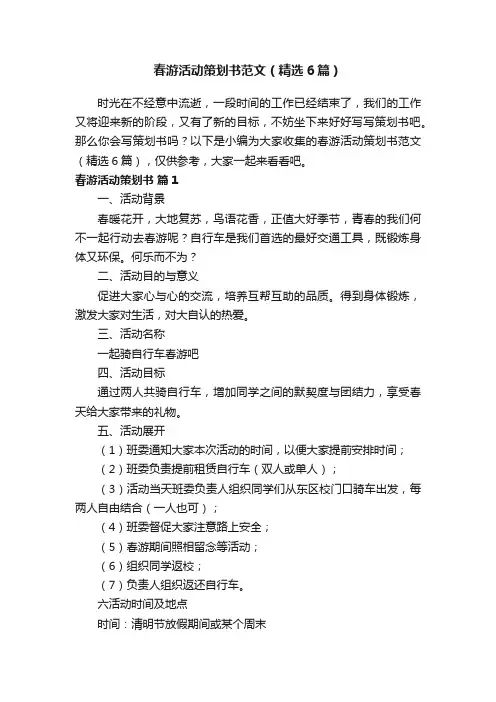 春游活动策划书范文（精选6篇）

时光在不经意中流逝，一段时间的工作已经结束了，我们的工作又将迎来新的阶段，又有了新的目标，不妨坐下来好好写写策划书吧。那么你会写策划书吗？以下是小编为大家收集的春游活动策划书范文（精选6篇），仅供参考，大家一起来看看吧。

春游活动策划书 篇1

一、活动背景

春暖花开，大地复苏，鸟语花香，正值大好季节，青春的我们何不一起行动去春游呢？自行车是我们首选的最好交通工具，既锻炼身体又环保。何乐而不为？

二、活动目的与意义

促进大家心与心的交流，培养互帮互助的品质。得到身体锻炼，激发大家对生活，对大自认的热爱。

三、活动名称

一起骑自行车春游吧

四、活动目标

通过两人共骑自行车，增加同学之间的默契度与团结力，享受春天给大家带来的礼物。

五、活动展开

（1）班委通知大家本次活动的时间，以便大家提前安排时间；

（2）班委负责提前租赁自行车（双人或单人）；

（3）活动当天班委负责人组织同学们从东区校门口骑车出发，每两人自由结合（一人也可）；

（4）班委督促大家注意路上安全；

（5）春游期间照相留念等活动；

（6）组织同学返校；

（7）负责人组织返还自行车。

六活动时间及地点

时间：清明节放假期间或某个周末